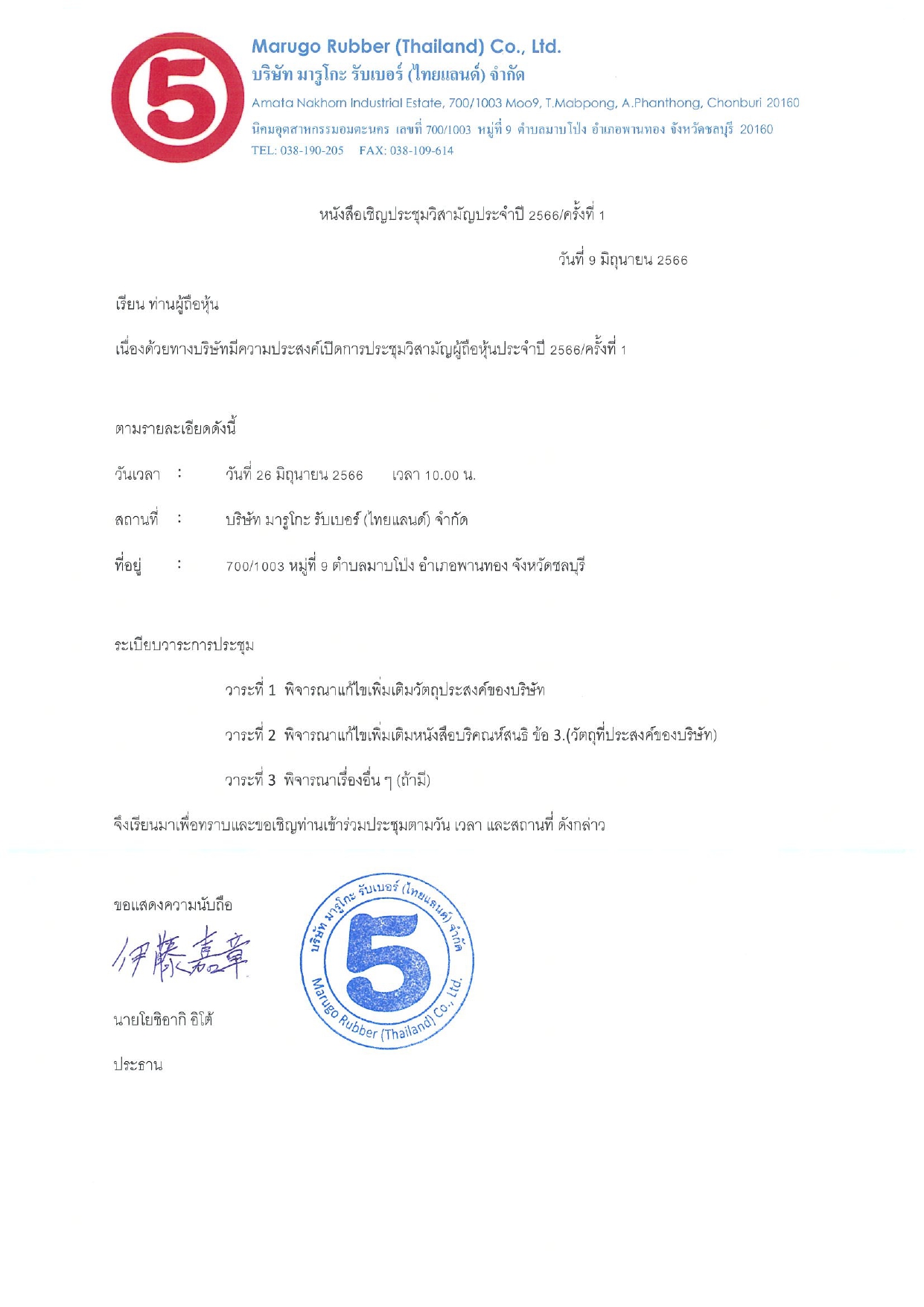 5

Marugo Rubber (Thailand) Co., Ltd.
บริษัท มารูโกะ รับเบอร์ (ไทยแลนด์) จำกัด
Amata Nakhorn Industrial Estate, 700/1003 Moo9, T.Mabpong, A.Phanthong, Chonburi 20160
นิคมอุตสาหกรรมอมตะนคร เลขที่ 700/1003 หมู่ที่ 9 ตำบลมาบโป่ง อำเภอพานทอง จังหวัดชลบุรี 20160
TEL: 038-190-205 FAX: 038-109-614

หนังสือเชิญประชุมวิสามัญประจำปี 2566/ครั้งที่ 1

วันที่ 9 มิถุนายน 2566

เรียน ท่านผู้ถือหุ้น

เนื่องด้วยทางบริษัทมีความประสงค์เปิดการประชุมวิสามัญผู้ถือหุ้นประจำปี 2566/ครั้งที่ 1

ตามรายละเอียดดังนี้

วันเวลา : วันที่ 26 มิถุนายน 2566 เวลา 10.00 น.

สถานที่ : บริษัท มารูโกะ รับเบอร์ (ไทยแลนด์) จำกัด

ที่อยู่ : 700/1003 หมู่ที่ 9 ตำบลมาบโป่ง อำเภอพานทอง จังหวัดชลบุรี

ระเบียบวาระการประชุม

วาระที่ 1 พิจารณาแก้ไขเพิ่มเติมวัตถุประสงค์ของบริษัท

วาระที่ 2 พิจารณาแก้ไขเพิ่มเติมหนังสือบริคณห์สนธิ ข้อ 3.(วัตถุที่ประสงค์ของบริษัท)

วาระที่ 3 พิจารณาเรื่องอื่น ๆ (ถ้ามี)

จึงเรียนมาเพื่อทราบและขอเชิญท่านเข้าร่วมประชุมตามวัน เวลา และสถานที่ ดังกล่าว

ขอแสดงความนับถือ

伊藤嘉章

นายโยชิอากิ อิโต้

ประธาน

บริษัท มารูโกะ รับเบอร์ (ไทยแลนด์) จำกัด
5
Marugo Rubber (Thailand) Co., Ltd.